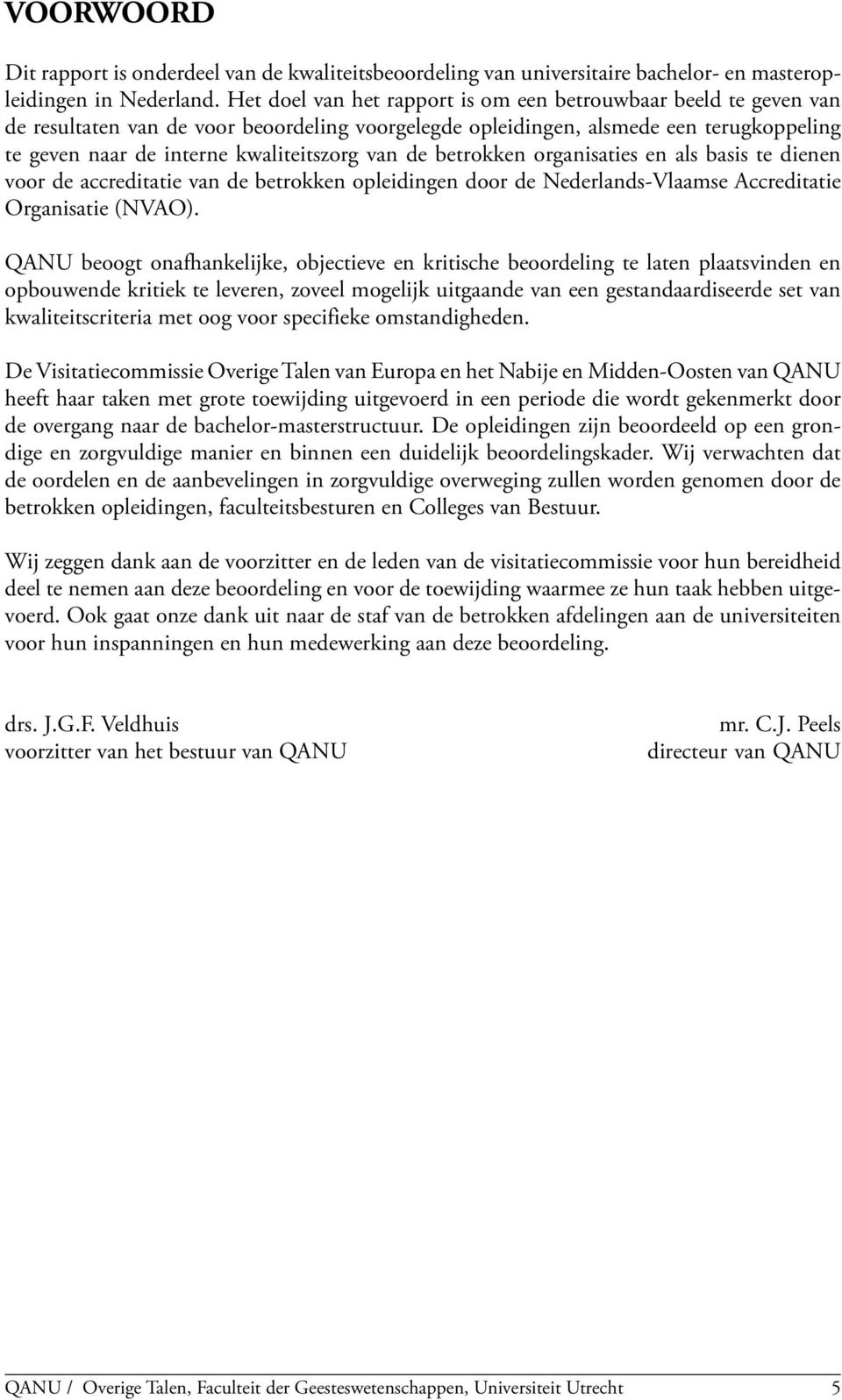 VOORWOORD

Dit rapport is onderdeel van de kwaliteitsbeoordeling van universitaire bachelor- en masteropleidingen in Nederland. Het doel van het rapport is om een betrouwbaar beeld te geven van de resultaten van de voor beoordeling voorgelegde opleidingen, alsmede een terugkoppeling te geven naar de interne kwaliteitszorg van de betrokken organisaties en als basis te dienen voor de accreditatie van de betrokken opleidingen door de Nederlands-Vlaamse Accreditatie Organisatie (NVAO).

QANU beoogt onafhankelijke, objectieve en kritische beoordeling te laten plaatsvinden en opbouwende kritiek te leveren, zoveel mogelijk uitgaande van een gestandaardiseerde set van kwaliteitscriteria met oog voor specifieke omstandigheden.

De Visitatiecommissie Overige Talen van Europa en het Nabije en Midden-Oosten van QANU heeft haar taken met grote toewijding uitgevoerd in een periode die wordt gekenmerkt door de overgang naar de bachelor-masterstructuur. De opleidingen zijn beoordeeld op een grondige en zorgvuldige manier en binnen een duidelijk beoordelingskader. Wij verwachten dat de oordelen en de aanbevelingen in zorgvuldige overweging zullen worden genomen door de betrokken opleidingen, faculteitsbesturen en Colleges van Bestuur.

Wij zeggen dank aan de voorzitter en de leden van de visitatiecommissie voor hun bereidheid deel te nemen aan deze beoordeling en voor de toewijding waarmee ze hun taak hebben uitgevoerd. Ook gaat onze dank uit naar de staf van de betrokken afdelingen aan de universiteiten voor hun inspanningen en hun medewerking aan deze beoordeling.

drs. J.G.F. Veldhuis
voorzitter van het bestuur van QANU

mr. C.J. Peels
directeur van QANU

QANU / Overige Talen, Faculteit der Geesteswetenschappen, Universiteit Utrecht 5